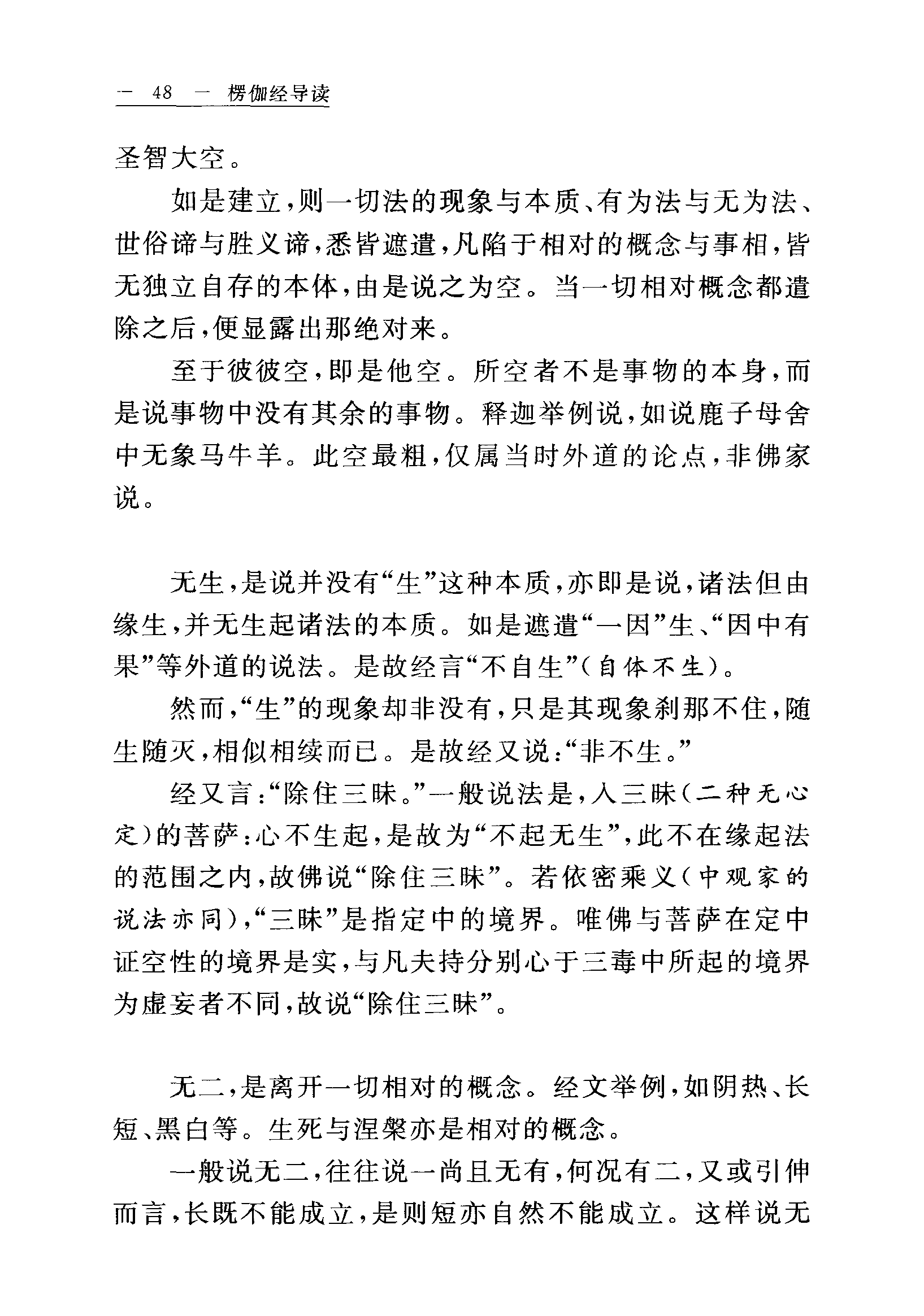 — 48 — 楞伽经导读

圣智大空。

如是建立，则一切法的现象与本质、有为法与无为法、世俗谛与胜义谛，悉皆遮遣，凡陷于相对的概念与事相，皆无独立自存的本体，由是说之为空。当一切相对概念都遣除之后，便显露出那绝对来。

至于彼彼空，即是他空。所空者不是事物的本身，而是说事物中没有其余的事物。释迦举例说，如说鹿子母舍中无象马牛羊。此空最粗，仅属当时外道的论点，非佛家说。

无生，是说并没有“生”这种本质，亦即是说，诸法但由缘生，并无生起诸法的本质。如是遮遣“一因”生、“因中有果”等外道的说法。是故经言“不自生”（自体不生）。

然而，“生”的现象却非没有，只是其现象刹那不住，随生随灭，相似相续而已。是故经又说：“非不生。”

经又言：“除住三昧。”一般说法是，入三昧（二种无心定）的菩萨：心不生起，是故为“不起无生”，此不在缘起法的范围之内，故佛说“除住三昧”。若依密乘义（中观家的说法亦同），“三昧”是指定中的境界。唯佛与菩萨在定中证空性的境界是实，与凡夫持分别心于三毒中所起的境界为虚妄者不同，故说“除住三昧”。

无二，是离开一切相对的概念。经文举例，如阴热、长短、黑白等。生死与涅槃亦是相对的概念。

一般说无二，往往说一尚且无有，何况有二，又或引伸而言，长既不能成立，是则短亦自然不能成立。这样说无